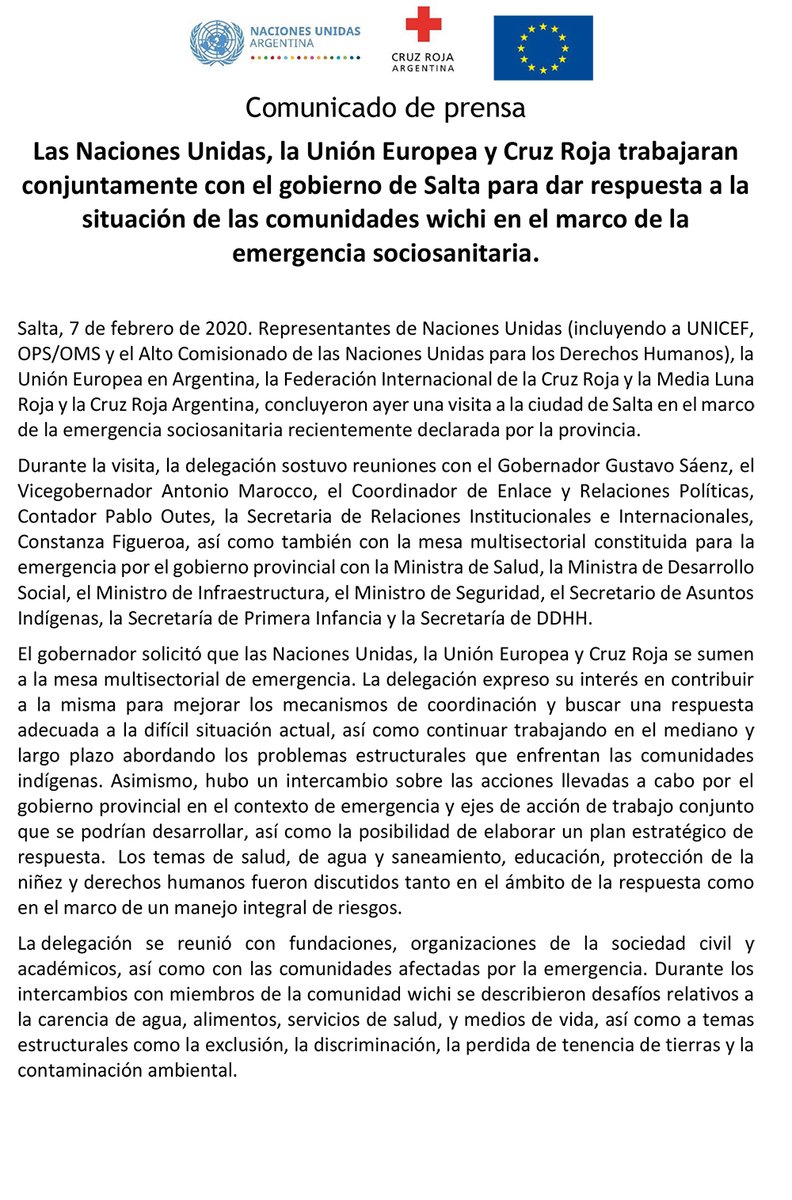 NACIONES UNIDAS
ARGENTINA

CRUZ ROJA
ARGENTINA

Comunicado de prensa

Las Naciones Unidas, la Unión Europea y Cruz Roja trabajaran conjuntamente con el gobierno de Salta para dar respuesta a la situación de las comunidades wichi en el marco de la emergencia sociosanitaria.

Salta, 7 de febrero de 2020. Representantes de Naciones Unidas (incluyendo a UNICEF, OPS/OMS y el Alto Comisionado de las Naciones Unidas para los Derechos Humanos), la Unión Europea en Argentina, la Federación Internacional de la Cruz Roja y la Media Luna Roja y la Cruz Roja Argentina, concluyeron ayer una visita a la ciudad de Salta en el marco de la emergencia sociosanitaria recientemente declarada por la provincia.

Durante la visita, la delegación sostuvo reuniones con el Gobernador Gustavo Sáenz, el Vicegobernador Antonio Marocco, el Coordinador de Enlace y Relaciones Políticas, Contador Pablo Outes, la Secretaria de Relaciones Institucionales e Internacionales, Constanza Figueroa, así como también con la mesa multisectorial constituida para la emergencia por el gobierno provincial con la Ministra de Salud, la Ministra de Desarrollo Social, el Ministro de Infraestructura, el Ministro de Seguridad, el Secretario de Asuntos Indígenas, la Secretaría de Primera Infancia y la Secretaría de DDHH.

El gobernador solicitó que las Naciones Unidas, la Unión Europea y Cruz Roja se sumen a la mesa multisectorial de emergencia. La delegación expreso su interés en contribuir a la misma para mejorar los mecanismos de coordinación y buscar una respuesta adecuada a la difícil situación actual, así como continuar trabajando en el mediano y largo plazo abordando los problemas estructurales que enfrentan las comunidades indígenas. Asimismo, hubo un intercambio sobre las acciones llevadas a cabo por el gobierno provincial en el contexto de emergencia y ejes de acción de trabajo conjunto que se podrían desarrollar, así como la posibilidad de elaborar un plan estratégico de respuesta. Los temas de salud, de agua y saneamiento, educación, protección de la niñez y derechos humanos fueron discutidos tanto en el ámbito de la respuesta como en el marco de un manejo integral de riesgos.

La delegación se reunió con fundaciones, organizaciones de la sociedad civil y académicos, así como con las comunidades afectadas por la emergencia. Durante los intercambios con miembros de la comunidad wichi se describieron desafíos relativos a la carencia de agua, alimentos, servicios de salud, y medios de vida, así como a temas estructurales como la exclusión, la discriminación, la perdida de tenencia de tierras y la contaminación ambiental.